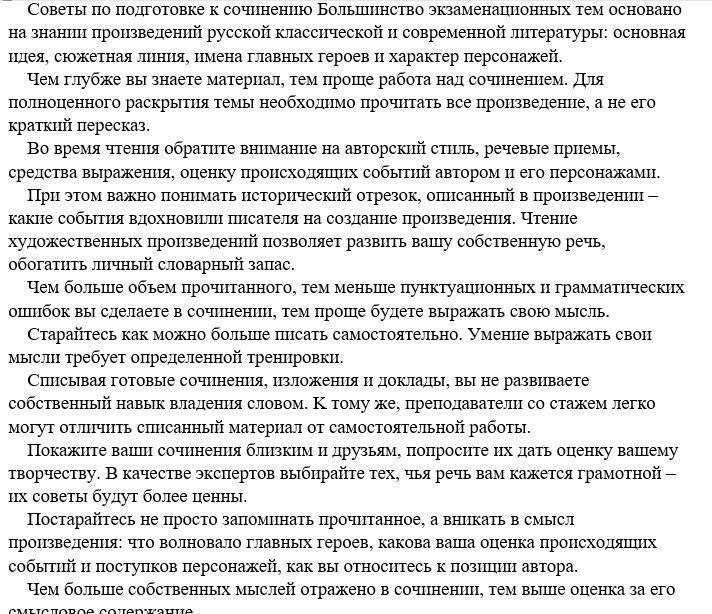 Советы по подготовке к сочинению Большинство экзаменационных тем основано на знании произведений русской классической и современной литературы: основная идея, сюжетная линия, имена главных героев и характер персонажей.

Чем глубже вы знаете материал, тем проще работа над сочинением. Для полноценного раскрытия темы необходимо прочитать все произведение, а не его краткий пересказ.

Во время чтения обратите внимание на авторский стиль, речевые приемы, средства выражения, оценку происходящих событий автором и его персонажами.

При этом важно понимать исторический отрезок, описанный в произведении – какие события вдохновили писателя на создание произведения. Чтение художественных произведений позволяет развить вашу собственную речь, обогатить личный словарный запас.

Чем больше объем прочитанного, тем меньше пунктуационных и грамматических ошибок вы сделаете в сочинении, тем проще будете выражать свою мысль.

Старайтесь как можно больше писать самостоятельно. Умение выражать свои мысли требует определенной тренировки.

Списывая готовые сочинения, изложения и доклады, вы не развиваете собственный навык владения словом. К тому же, преподаватели со стажем легко могут отличить списанный материал от самостоятельной работы.

Покажите ваши сочинения близким и друзьям, попросите их дать оценку вашему творчеству. В качестве экспертов выбирайте тех, чья речь вам кажется грамотной – их советы будут более ценны.

Постарайтесь не просто запоминать прочитанное, а вникать в смысл произведения: что волновало главных героев, какова ваша оценка происходящих событий и поступков персонажей, как вы относитесь к позиции автора.

Чем больше собственных мыслей отражено в сочинении, тем выше оценка за его смысловое содержание.